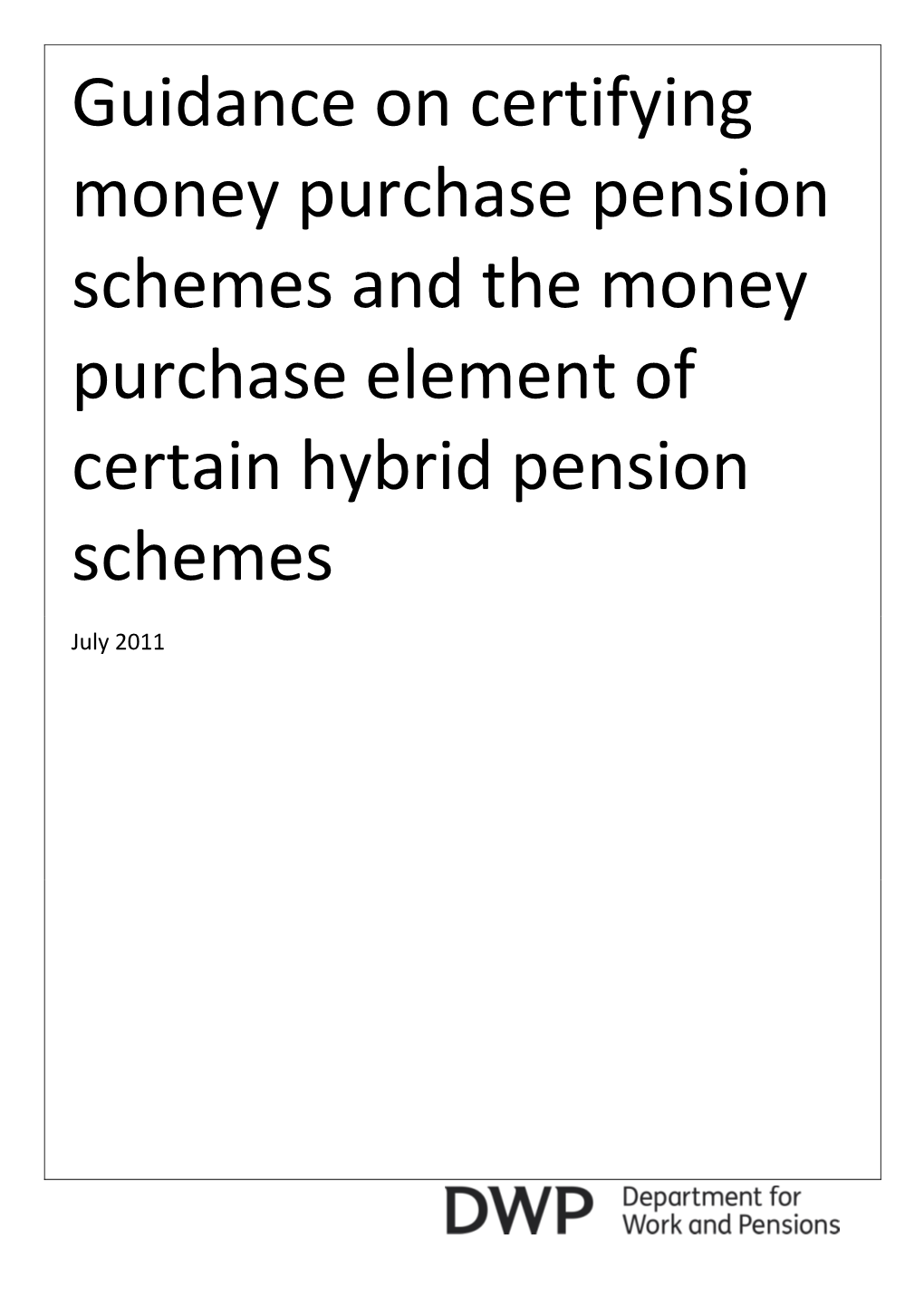 Guidance on certifying money purchase pension schemes and the money purchase element of certain hybrid pension schemes

July 2011

DWP Department for Work and Pensions